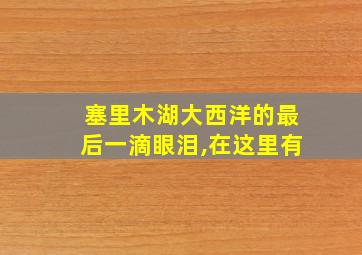 塞里木湖大西洋的最后一滴眼泪,在这里有